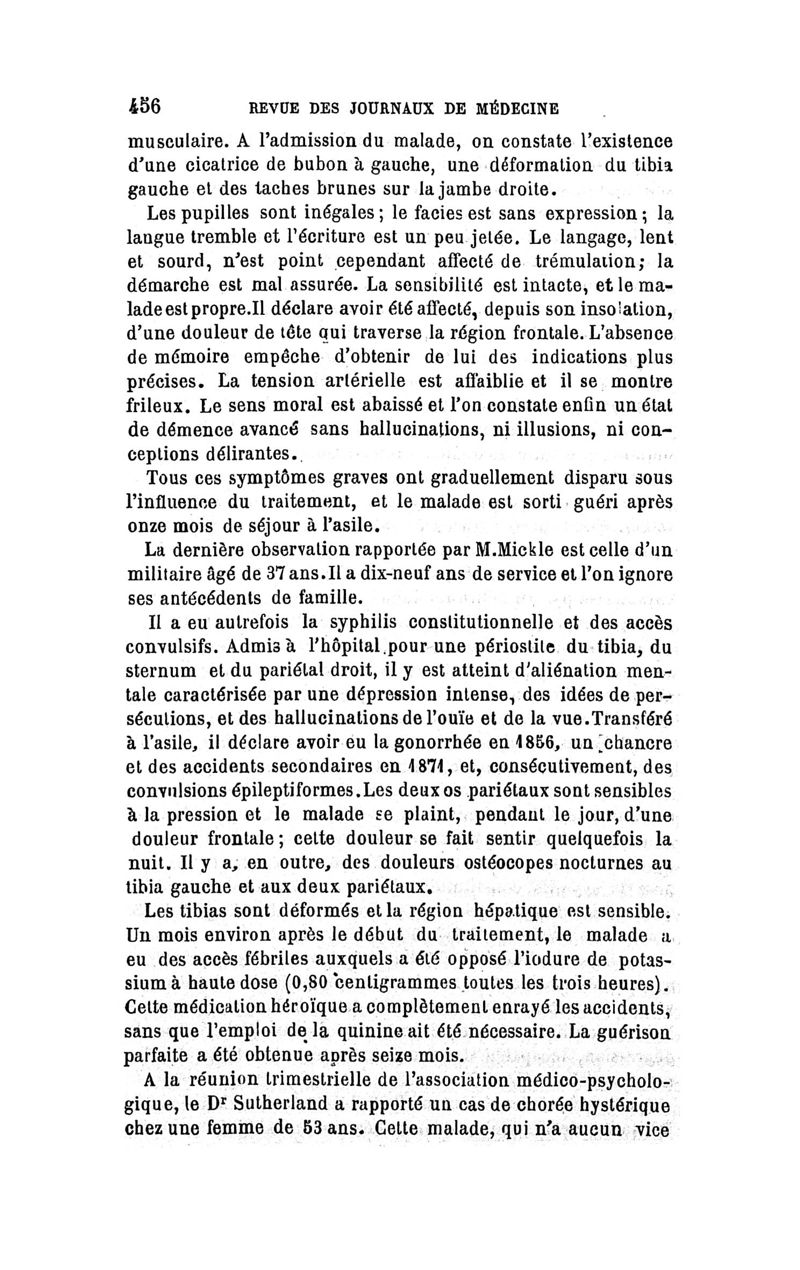 456 REVUE DES JOURNAUX DE MÉDECINE

musculaire. A l'admission du malade, on constate l'existence d'une cicatrice de bubon à gauche, une déformation du tibia gauche et des taches brunes sur la jambe droite.

Les pupilles sont inégales ; le facies est sans expression ; la langue tremble et l'écriture est un peu jetée. Le langage, lent et sourd, n'est point cependant affecté de trémulation ; la démarche est mal assurée. La sensibilité est intacte, et le malade est propre. Il déclare avoir été affecté, depuis son insolation, d'une douleur de tête qui traverse la région frontale. L'absence de mémoire empêche d'obtenir de lui des indications plus précises. La tension artérielle est affaiblie et il se montre frileux. Le sens moral est abaissé et l'on constate enfin un état de démence avancé sans hallucinations, ni illusions, ni conceptions délirantes.

Tous ces symptômes graves ont graduellement disparu sous l'influence du traitement, et le malade est sorti guéri après onze mois de séjour à l'asile.

La dernière observation rapportée par M.Mickle est celle d'un militaire âgé de 37 ans. Il a dix-neuf ans de service et l'on ignore ses antécédents de famille.

Il a eu autrefois la syphilis constitutionnelle et des accès convulsifs. Admis à l'hôpital pour une périostite du tibia, du sternum et du pariétal droit, il y est atteint d'aliénation mentale caractérisée par une dépression intense, des idées de persécutions, et des hallucinations de l'ouïe et de la vue. Transféré à l'asile, il déclare avoir eu la gonorrhée en 1856, un chancre et des accidents secondaires en 1871, et, consécutivement, des convulsions épileptiformes. Les deux os pariétaux sont sensibles à la pression et le malade se plaint, pendant le jour, d'une douleur frontale ; cette douleur se fait sentir quelquefois la nuit. Il y a, en outre, des douleurs ostéocopes nocturnes au tibia gauche et aux deux pariétaux.

Les tibias sont déformés et la région hépatique est sensible. Un mois environ après le début du traitement, le malade a eu des accès fébriles auxquels a été opposé l'iodure de potassium à haute dose (0,80 centigrammes toutes les trois heures). Cette médication héroïque a complètement enrayé les accidents, sans que l'emploi de la quinine ait été nécessaire. La guérison parfaite a été obtenue après seize mois.

A la réunion trimestrielle de l'association médico-psychologique, le Dr Sutherland a rapporté un cas de chorée hystérique chez une femme de 53 ans. Cette malade, qui n'a aucun vice